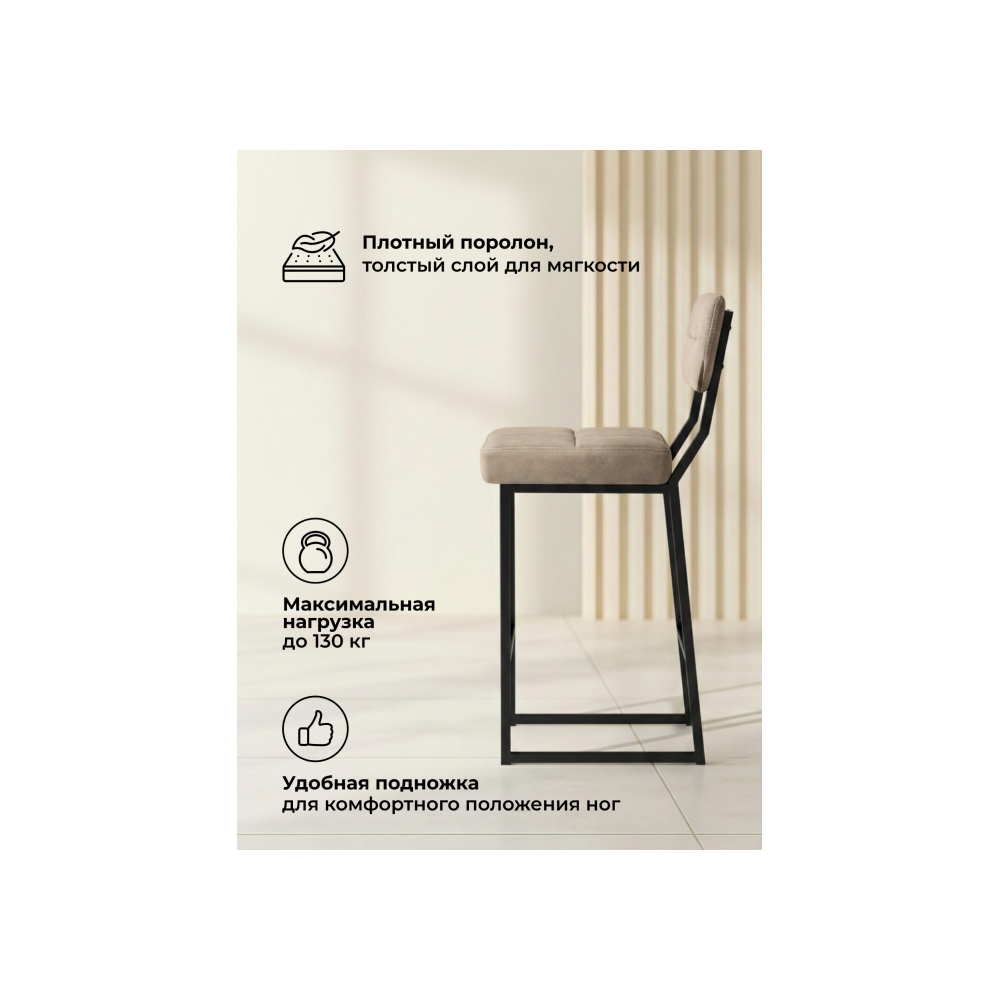 Плотный поролон,
толстый слой для мягкости

Максимальная
нагрузка
до 130 кг

Удобная подножка
для комфортного положения ног